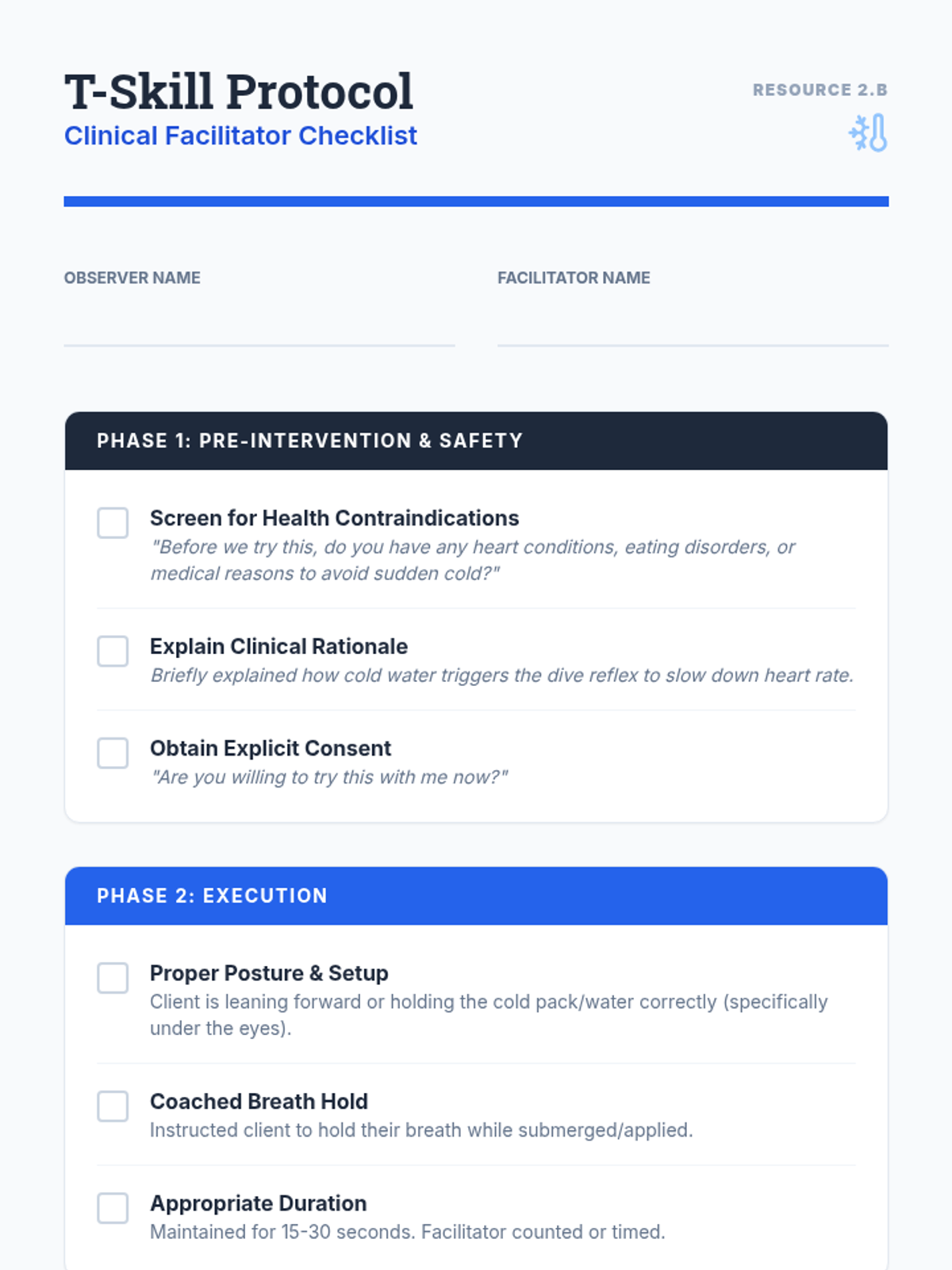 T-Skill Protocol
Clinical Facilitator Checklist

RESOURCE 2.B

OBSERVER NAME

FACILITATOR NAME

PHASE 1: PRE-INTERVENTION & SAFETY

Screen for Health Contraindications
"Before we try this, do you have any heart conditions, eating disorders, or medical reasons to avoid sudden cold?"

Explain Clinical Rationale
Briefly explained how cold water triggers the dive reflex to slow down heart rate.

Obtain Explicit Consent
"Are you willing to try this with me now?"

PHASE 2: EXECUTION

Proper Posture & Setup
Client is leaning forward or holding the cold pack/water correctly (specifically under the eyes).

Coached Breath Hold
Instructed client to hold their breath while submerged/applied.

Appropriate Duration
Maintained for 15-30 seconds. Facilitator counted or timed.